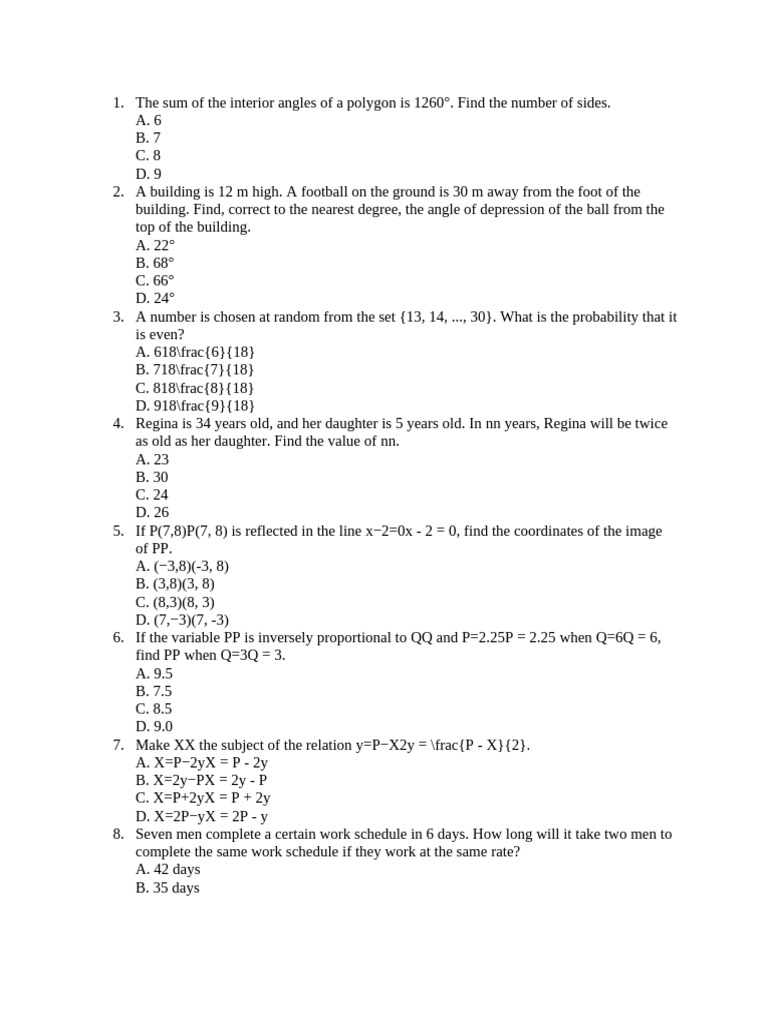 1. The sum of the interior angles of a polygon is 1260°. Find the number of sides.
A. 6
B. 7
C. 8
D. 9
2. A building is 12 m high. A football on the ground is 30 m away from the foot of the building. Find, correct to the nearest degree, the angle of depression of the ball from the top of the building.
A. 22°
B. 68°
C. 66°
D. 24°
3. A number is chosen at random from the set {13, 14, ..., 30}. What is the probability that it is even?
A. 618\frac{6}{18}
B. 718\frac{7}{18}
C. 818\frac{8}{18}
D. 918\frac{9}{18}
4. Regina is 34 years old, and her daughter is 5 years old. In nn years, Regina will be twice as old as her daughter. Find the value of nn.
A. 23
B. 30
C. 24
D. 26
5. If P(7,8)P(7, 8) is reflected in the line x−2=0x - 2 = 0, find the coordinates of the image of PP.
A. (−3,8)(-3, 8)
B. (3,8)(3, 8)
C. (8,3)(8, 3)
D. (7,−3)(7, -3)
6. If the variable PP is inversely proportional to QQ and P=2.25P = 2.25 when Q=6Q = 6, find PP when Q=3Q = 3.
A. 9.5
B. 7.5
C. 8.5
D. 9.0
7. Make XX the subject of the relation y=P−X2y = \frac{P - X}{2}.
A. X=P−2yX = P - 2y
B. X=2y−PX = 2y - P
C. X=P+2yX = P + 2y
D. X=2P−yX = 2P - y
8. Seven men complete a certain work schedule in 6 days. How long will it take two men to complete the same work schedule if they work at the same rate?
A. 42 days
B. 35 days